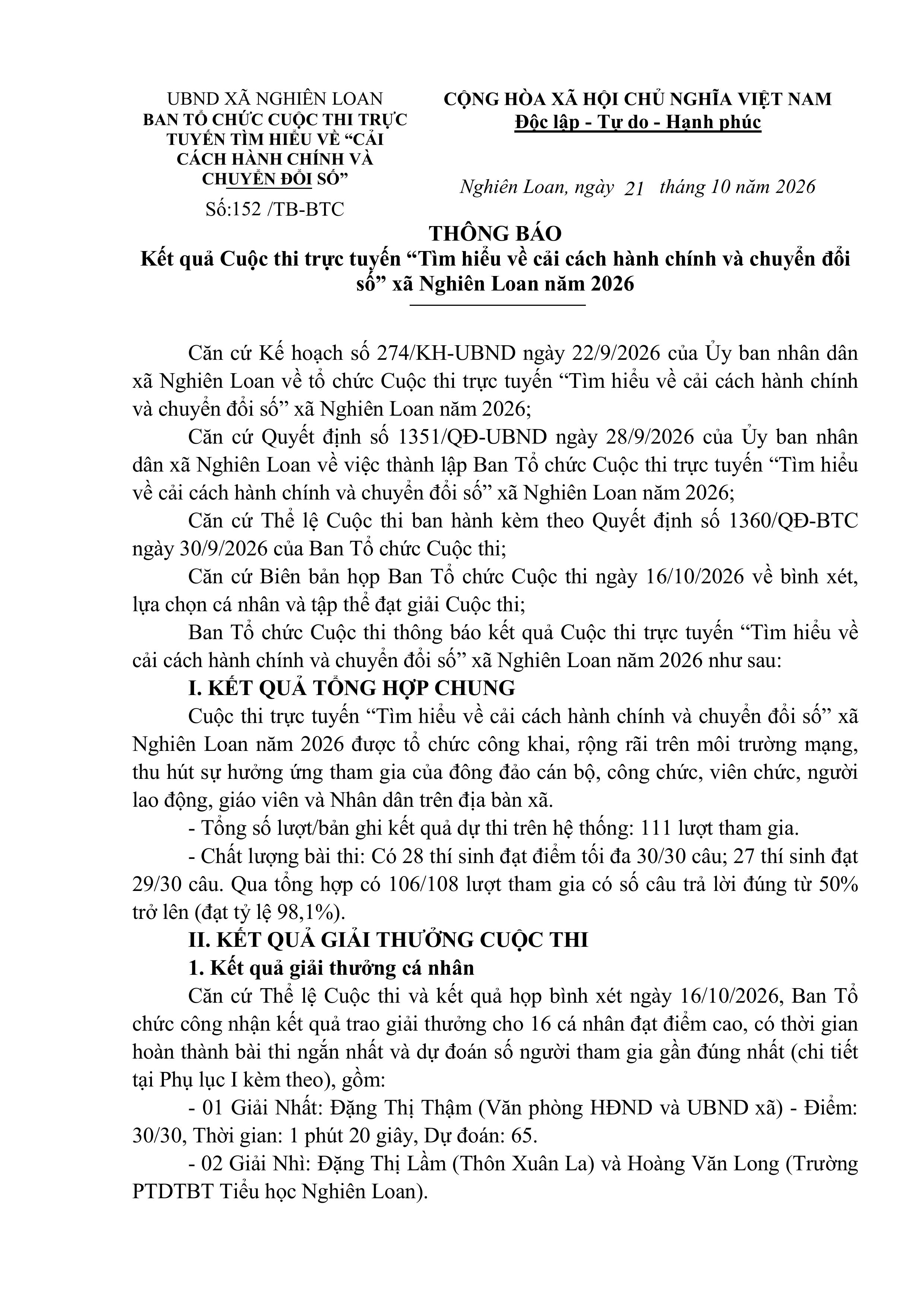 UBND XÃ NGHIÊN LOAN
BAN TỔ CHỨC CUỘC THI TRỰC TUYẾN TÌM HIỂU VỀ "CẢI CÁCH HÀNH CHÍNH VÀ CHUYỂN ĐỔI SỐ"
Số:152 /TB-BTC

CỘNG HÒA XÃ HỘI CHỦ NGHĨA VIỆT NAM
Độc lập - Tự do - Hạnh phúc

Nghiên Loan, ngày 21 tháng 10 năm 2026

THÔNG BÁO
Kết quả Cuộc thi trực tuyến "Tìm hiểu về cải cách hành chính và chuyển đổi số" xã Nghiên Loan năm 2026

Căn cứ Kế hoạch số 274/KH-UBND ngày 22/9/2026 của Ủy ban nhân dân xã Nghiên Loan về tổ chức Cuộc thi trực tuyến "Tìm hiểu về cải cách hành chính và chuyển đổi số" xã Nghiên Loan năm 2026;

Căn cứ Quyết định số 1351/QĐ-UBND ngày 28/9/2026 của Ủy ban nhân dân xã Nghiên Loan về việc thành lập Ban Tổ chức Cuộc thi trực tuyến "Tìm hiểu về cải cách hành chính và chuyển đổi số" xã Nghiên Loan năm 2026;

Căn cứ Thể lệ Cuộc thi ban hành kèm theo Quyết định số 1360/QĐ-BTC ngày 30/9/2026 của Ban Tổ chức Cuộc thi;

Căn cứ Biên bản họp Ban Tổ chức Cuộc thi ngày 16/10/2026 về bình xét, lựa chọn cá nhân và tập thể đạt giải Cuộc thi;

Ban Tổ chức Cuộc thi thông báo kết quả Cuộc thi trực tuyến "Tìm hiểu về cải cách hành chính và chuyển đổi số" xã Nghiên Loan năm 2026 như sau:

I. KẾT QUẢ TỔNG HỢP CHUNG

Cuộc thi trực tuyến "Tìm hiểu về cải cách hành chính và chuyển đổi số" xã Nghiên Loan năm 2026 được tổ chức công khai, rộng rãi trên môi trường mạng, thu hút sự hưởng ứng tham gia của đông đảo cán bộ, công chức, viên chức, người lao động, giáo viên và Nhân dân trên địa bàn xã.

- Tổng số lượt/bản ghi kết quả dự thi trên hệ thống: 111 lượt tham gia.

- Chất lượng bài thi: Có 28 thí sinh đạt điểm tối đa 30/30 câu; 27 thí sinh đạt 29/30 câu. Qua tổng hợp có 106/108 lượt tham gia có số câu trả lời đúng từ 50% trở lên (đạt tỷ lệ 98,1%).

II. KẾT QUẢ GIẢI THƯỞNG CUỘC THI

1. Kết quả giải thưởng cá nhân

Căn cứ Thể lệ Cuộc thi và kết quả họp bình xét ngày 16/10/2026, Ban Tổ chức công nhận kết quả trao giải thưởng cho 16 cá nhân đạt điểm cao, có thời gian hoàn thành bài thi ngắn nhất và dự đoán số người tham gia gần đúng nhất (chi tiết tại Phụ lục I kèm theo), gồm:

- 01 Giải Nhất: Đặng Thị Thậm (Văn phòng HĐND và UBND xã) - Điểm: 30/30, Thời gian: 1 phút 20 giây, Dự đoán: 65.

- 02 Giải Nhì: Đặng Thị Lầm (Thôn Xuân La) và Hoàng Văn Long (Trường PTDTBT Tiểu học Nghiên Loan).